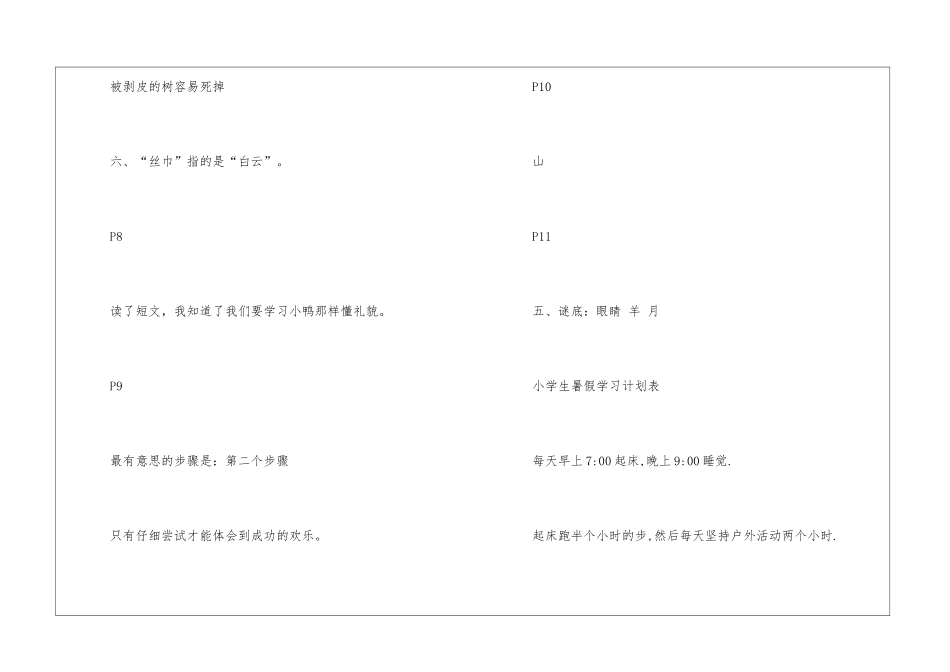 被剥皮的树容易死掉

六、“丝巾”指的是“白云”。

P8

读了短文，我知道了我们要学习小鸭那样懂礼貌。

P9

最有意思的步骤是：第二个步骤

只有仔细尝试才能体会到成功的欢乐。

P10

山

P11

五、谜底：眼睛 羊 月

小学生暑假学习计划表

每天早上7:00起床,晚上9:00睡觉.

起床跑半个小时的步,然后每天坚持户外活动两个小时.